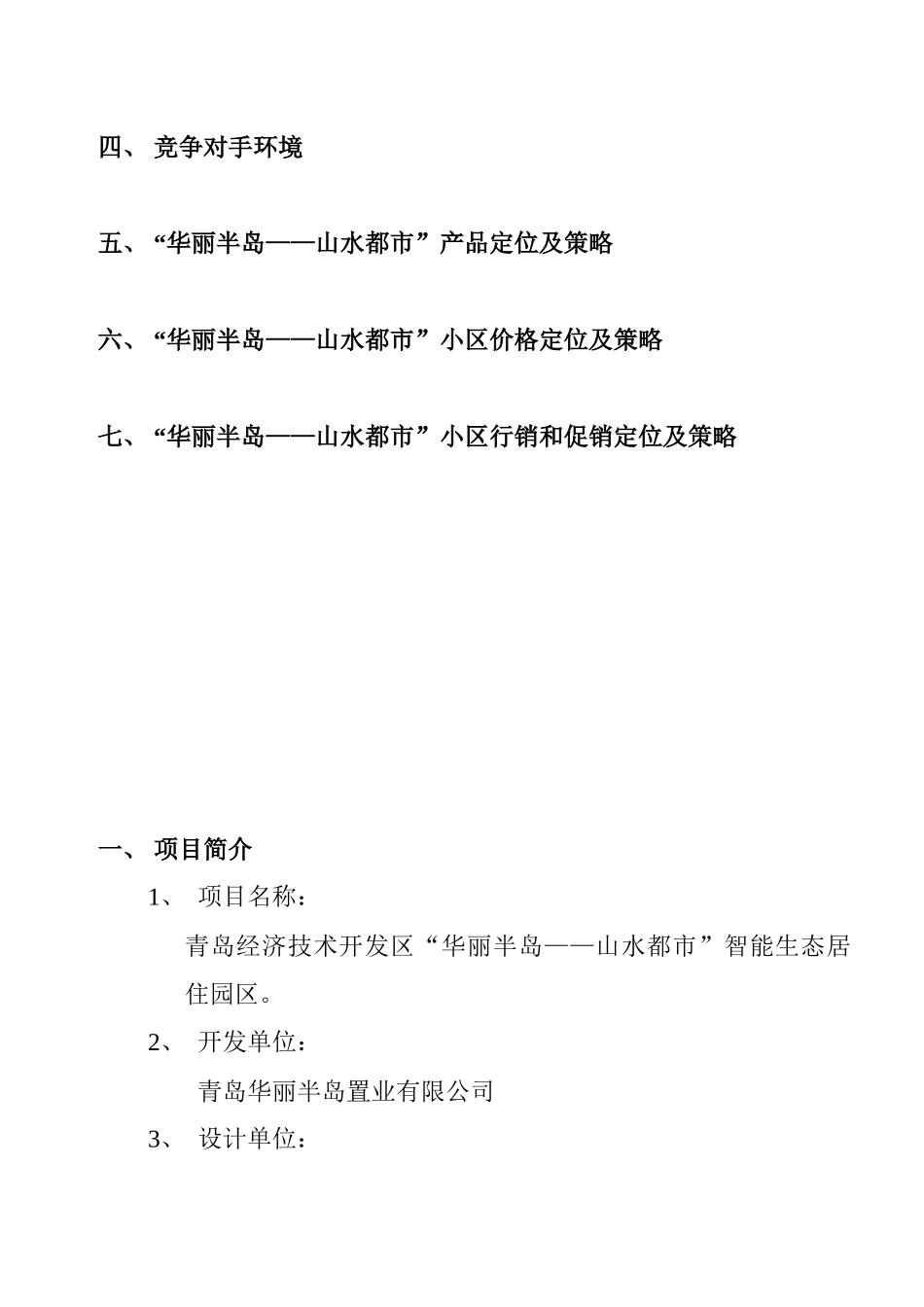 四、 竞争对手环境

五、“华丽半岛——山水都市”产品定位及策略

六、“华丽半岛——山水都市”小区价格定位及策略

七、“华丽半岛——山水都市”小区行销和促销定位及策略

一、 项目简介

1、 项目名称：

青岛经济技术开发区“华丽半岛——山水都市”智能生态居住园区。

2、 开发单位：

青岛华丽半岛置业有限公司

3、 设计单位：